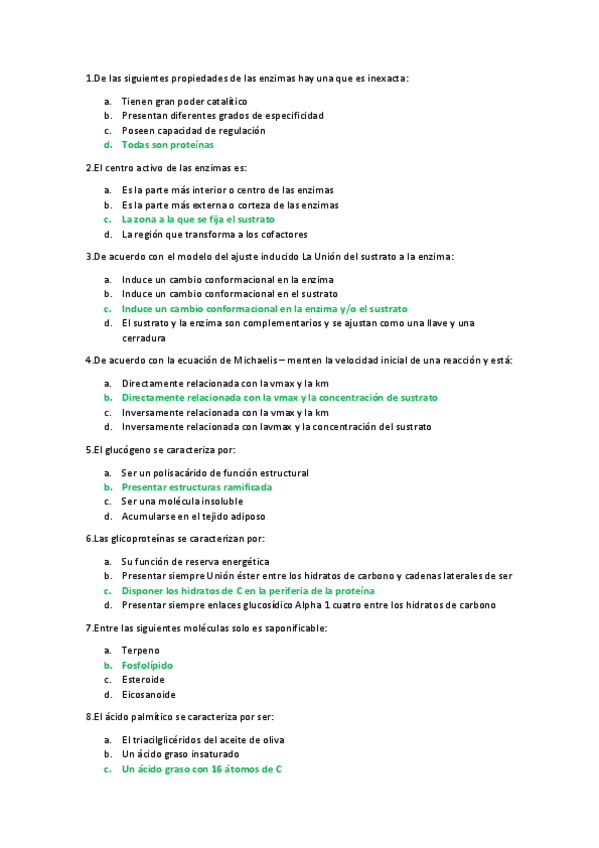 1.De las siguientes propiedades de las enzimas hay una que es inexacta:

a. Tienen gran poder catalítico
b. Presentan diferentes grados de especificidad
c. Poseen capacidad de regulación
d. Todas son proteínas

2.El centro activo de las enzimas es:

a. Es la parte más interior o centro de las enzimas
b. Es la parte más externa o corteza de las enzimas
c. La zona a la que se fija el sustrato
d. La región que transforma a los cofactores

3.De acuerdo con el modelo del ajuste inducido La Unión del sustrato a la enzima:

a. Induce un cambio conformacional en la enzima
b. Induce un cambio conformacional en el sustrato
c. Induce un cambio conformacional en la enzima y/o el sustrato
d. El sustrato y la enzima son complementarios y se ajustan como una llave y una cerradura

4.De acuerdo con la ecuación de Michaelis – menten la velocidad inicial de una reacción y está:

a. Directamente relacionada con la vmax y la km
b. Directamente relacionada con la vmax y la concentración de sustrato
c. Inversamente relacionada con la vmax y la km
d. Inversamente relacionada con lavmax y la concentración del sustrato

5.El glucógeno se caracteriza por:

a. Ser un polisacárido de función estructural
b. Presentar estructuras ramificada
c. Ser una molécula insoluble
d. Acumularse en el tejido adiposo

6.Las glicoproteínas se caracterizan por:

a. Su función de reserva energética
b. Presentar siempre Unión éster entre los hidratos de carbono y cadenas laterales de ser
c. Disponer los hidratos de C en la periferia de la proteína
d. Presentar siempre enlaces glucosídico Alpha 1 cuatro entre los hidratos de carbono

7.Entre las siguientes moléculas solo es saponificable:

a. Terpeno
b. Fosfolípido
c. Esteroide
d. Eicosanoide

8.El ácido palmítico se caracteriza por ser:

a. El triacilglicéridos del aceite de oliva
b. Un ácido graso insaturado
c. Un ácido graso con 16 átomos de C